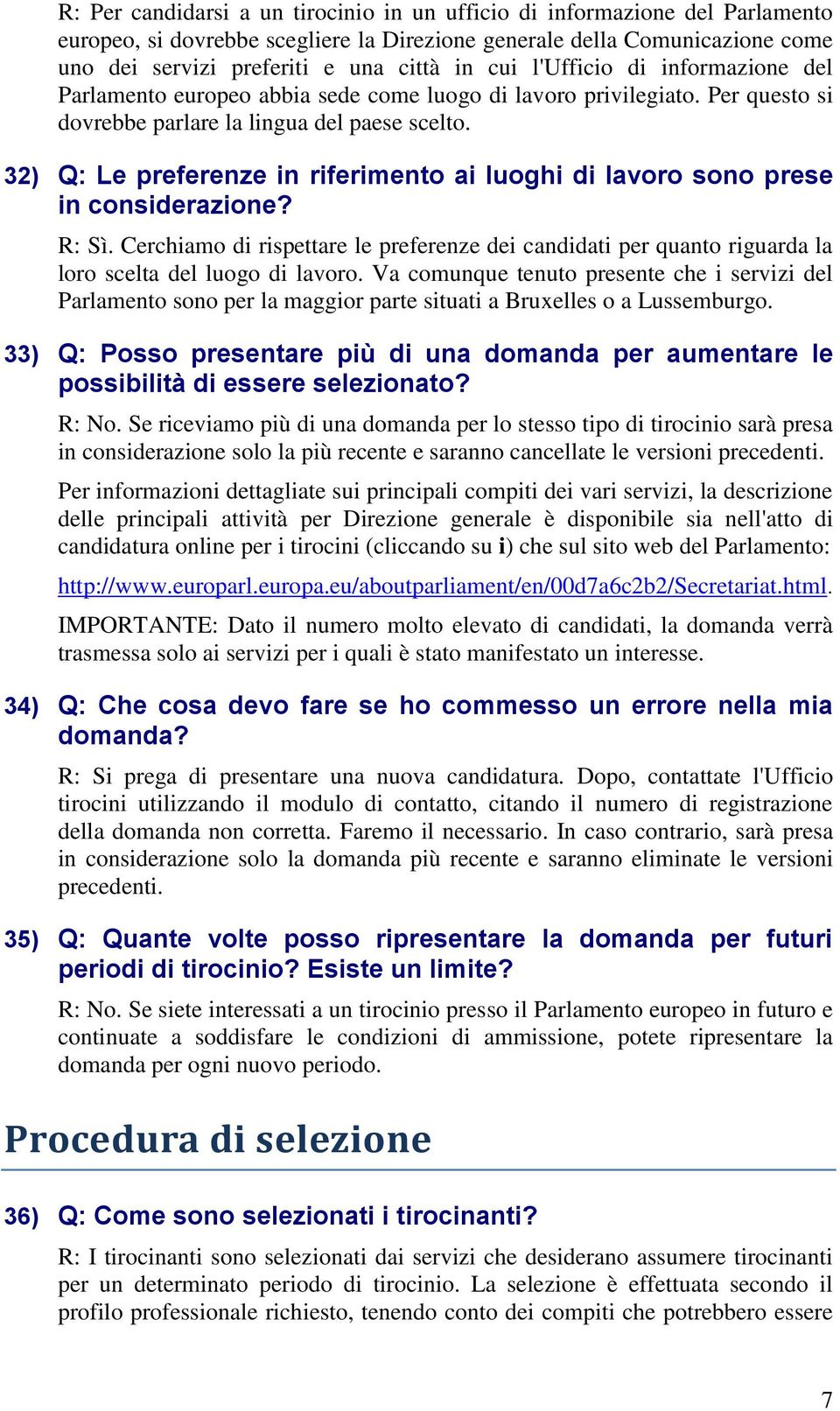 R: Per candidarsi a un tirocinio in un ufficio di informazione del Parlamento europeo, si dovrebbe scegliere la Direzione generale della Comunicazione come uno dei servizi preferiti e una città in cui l'Ufficio di informazione del Parlamento europeo abbia sede come luogo di lavoro privilegiato. Per questo si dovrebbe parlare la lingua del paese scelto.

32) Q: Le preferenze in riferimento ai luoghi di lavoro sono prese in considerazione?

R: Sì. Cerchiamo di rispettare le preferenze dei candidati per quanto riguarda la loro scelta del luogo di lavoro. Va comunque tenuto presente che i servizi del Parlamento sono per la maggior parte situati a Bruxelles o a Lussemburgo.

33) Q: Posso presentare più di una domanda per aumentare le possibilità di essere selezionato?

R: No. Se riceviamo più di una domanda per lo stesso tipo di tirocinio sarà presa in considerazione solo la più recente e saranno cancellate le versioni precedenti.

Per informazioni dettagliate sui principali compiti dei vari servizi, la descrizione delle principali attività per Direzione generale è disponibile sia nell'atto di candidatura online per i tirocini (cliccando su i) che sul sito web del Parlamento:

http://www.europarl.europa.eu/aboutparliament/en/00d7a6c2b2/Secretariat.html.

IMPORTANTE: Dato il numero molto elevato di candidati, la domanda verrà trasmessa solo ai servizi per i quali è stato manifestato un interesse.

34) Q: Che cosa devo fare se ho commesso un errore nella mia domanda?

R: Si prega di presentare una nuova candidatura. Dopo, contattate l'Ufficio tirocini utilizzando il modulo di contatto, citando il numero di registrazione della domanda non corretta. Faremo il necessario. In caso contrario, sarà presa in considerazione solo la domanda più recente e saranno eliminate le versioni precedenti.

35) Q: Quante volte posso ripresentare la domanda per futuri periodi di tirocinio? Esiste un limite?

R: No. Se siete interessati a un tirocinio presso il Parlamento europeo in futuro e continuate a soddisfare le condizioni di ammissione, potete ripresentare la domanda per ogni nuovo periodo.

Procedura di selezione

36) Q: Come sono selezionati i tirocinanti?

R: I tirocinanti sono selezionati dai servizi che desiderano assumere tirocinanti per un determinato periodo di tirocinio. La selezione è effettuata secondo il profilo professionale richiesto, tenendo conto dei compiti che potrebbero essere

7